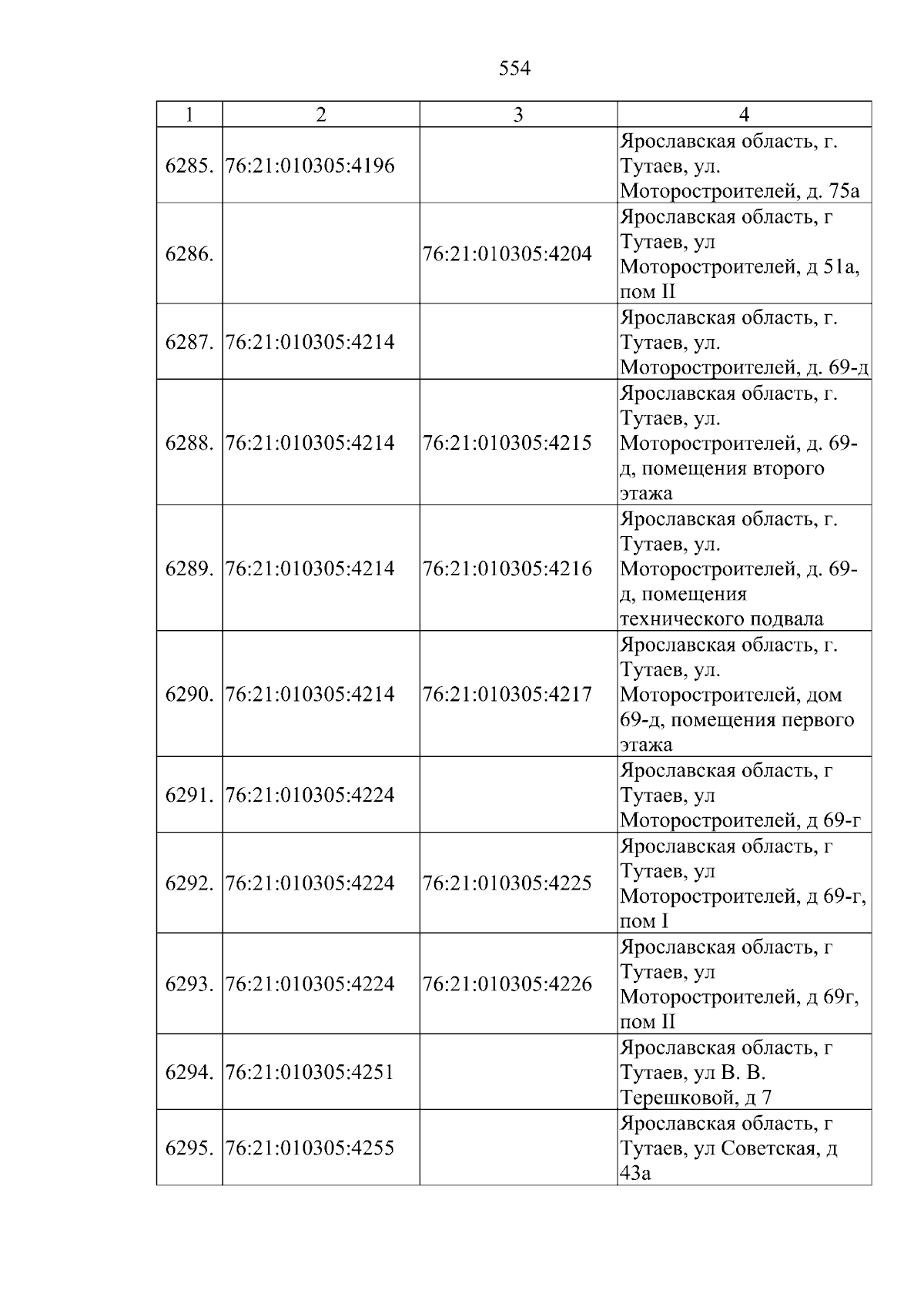 554

| 1 | 2 | 3 | 4 |
|---|---|---|---|
| 6285. | 76:21:010305:4196 |  | Ярославская область, г. Тутаев, ул. Моторостроителей, д. 75а |
| 6286. |  | 76:21:010305:4204 | Ярославская область, г Тутаев, ул Моторостроителей, д 51а, пом II |
| 6287. | 76:21:010305:4214 |  | Ярославская область, г. Тутаев, ул. Моторостроителей, д. 69-д |
| 6288. | 76:21:010305:4214 | 76:21:010305:4215 | Ярославская область, г. Тутаев, ул. Моторостроителей, д. 69-д, помещения второго этажа |
| 6289. | 76:21:010305:4214 | 76:21:010305:4216 | Ярославская область, г. Тутаев, ул. Моторостроителей, д. 69-д, помещения технического подвала |
| 6290. | 76:21:010305:4214 | 76:21:010305:4217 | Ярославская область, г. Тутаев, ул. Моторостроителей, дом 69-д, помещения первого этажа |
| 6291. | 76:21:010305:4224 |  | Ярославская область, г Тутаев, ул Моторостроителей, д 69-г |
| 6292. | 76:21:010305:4224 | 76:21:010305:4225 | Ярославская область, г Тутаев, ул Моторостроителей, д 69-г, пом I |
| 6293. | 76:21:010305:4224 | 76:21:010305:4226 | Ярославская область, г Тутаев, ул Моторостроителей, д 69г, пом II |
| 6294. | 76:21:010305:4251 |  | Ярославская область, г Тутаев, ул В. В. Терешковой, д 7 |
| 6295. | 76:21:010305:4255 |  | Ярославская область, г Тутаев, ул Советская, д 43а |